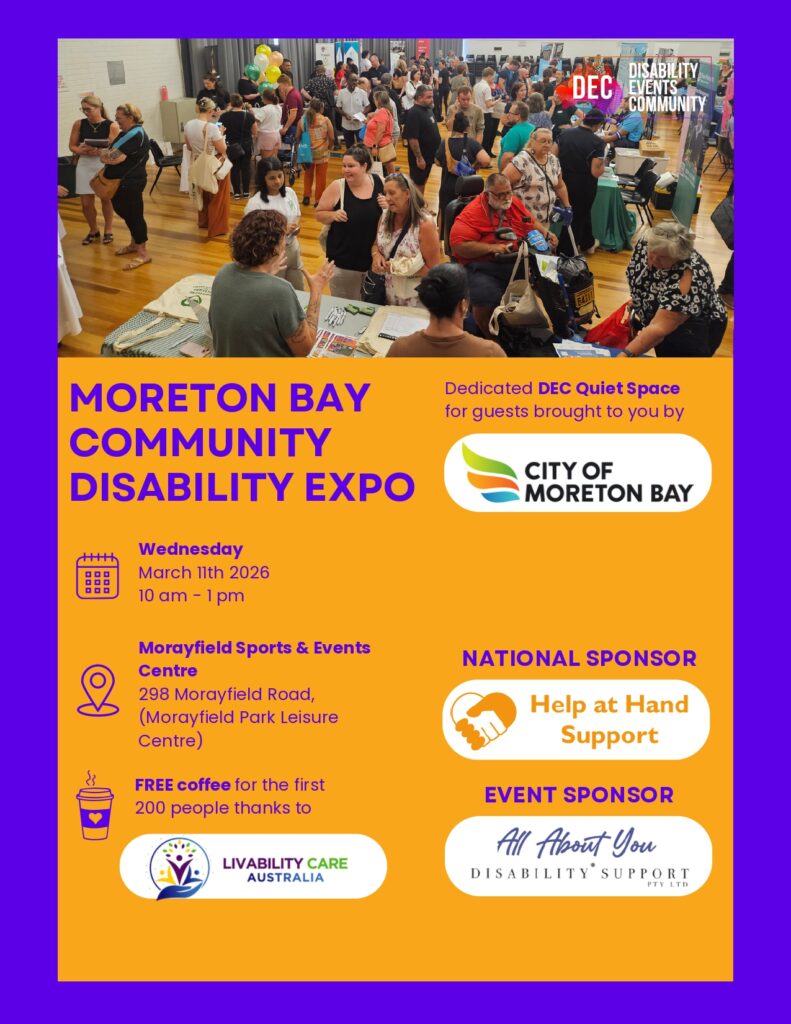 DEC DISABILITY EVENTS COMMUNITY

MORETON BAY COMMUNITY DISABILITY EXPO

Wednesday
March 11th 2026
10 am - 1 pm

Morayfield Sports & Events Centre
298 Morayfield Road,
(Morayfield Park Leisure Centre)

FREE coffee for the first 200 people thanks to

LIVABILITY CARE AUSTRALIA

Dedicated DEC Quiet Space for guests brought to you by

CITY OF MORETON BAY

NATIONAL SPONSOR

Help at Hand Support

EVENT SPONSOR

All About You
DISABILITY SUPPORT PTY LTD